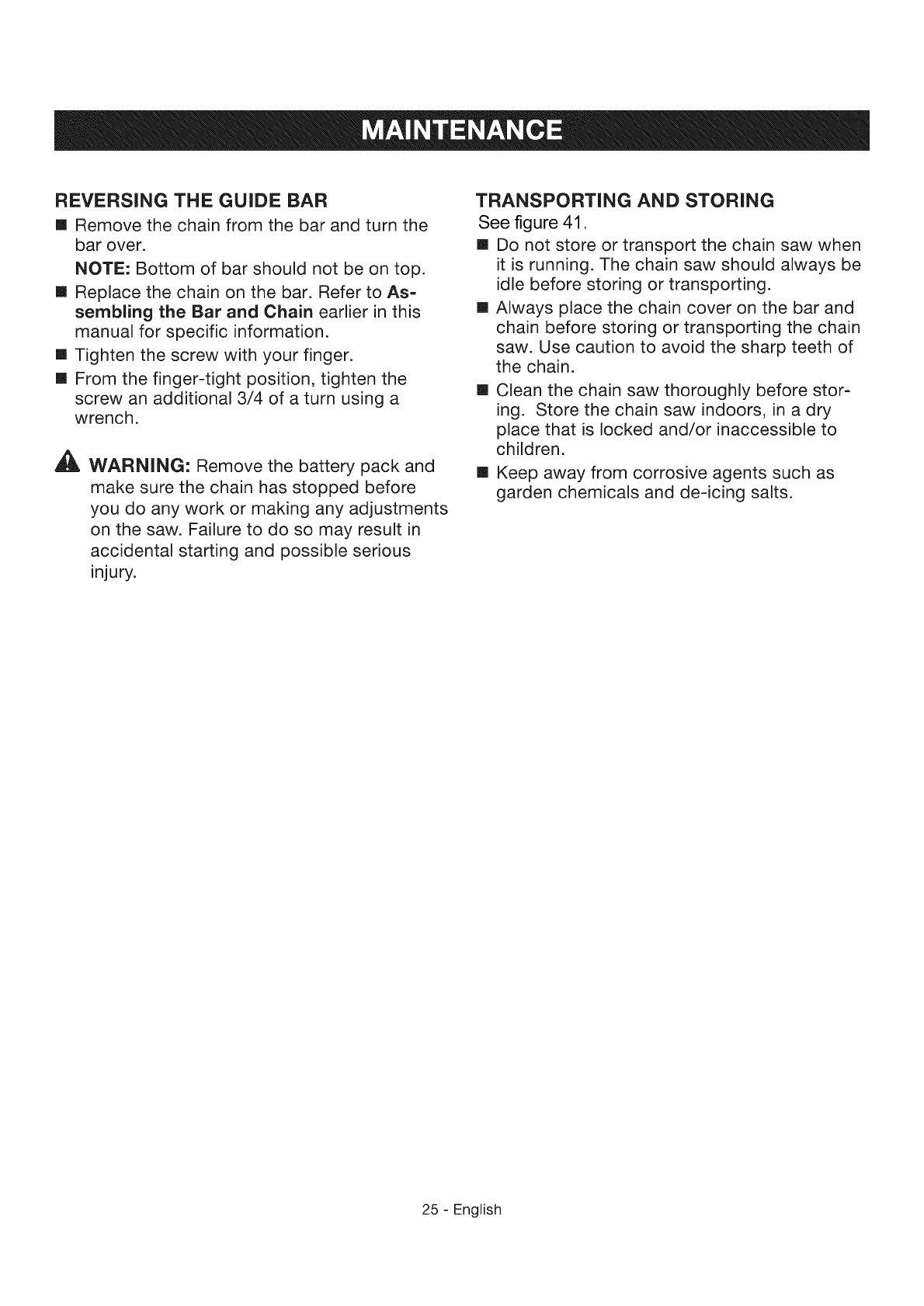 MAINTENANCE

REVERSING THE GUIDE BAR

■ Remove the chain from the bar and turn the bar over.

NOTE: Bottom of bar should not be on top.

■ Replace the chain on the bar. Refer to Assembling the Bar and Chain earlier in this manual for specific information.

■ Tighten the screw with your finger.

■ From the finger-tight position, tighten the screw an additional 3/4 of a turn using a wrench.

WARNING: Remove the battery pack and make sure the chain has stopped before you do any work or making any adjustments on the saw. Failure to do so may result in accidental starting and possible serious injury.

TRANSPORTING AND STORING

See figure 41.

■ Do not store or transport the chain saw when it is running. The chain saw should always be idle before storing or transporting.

■ Always place the chain cover on the bar and chain before storing or transporting the chain saw. Use caution to avoid the sharp teeth of the chain.

■ Clean the chain saw thoroughly before storing. Store the chain saw indoors, in a dry place that is locked and/or inaccessible to children.

■ Keep away from corrosive agents such as garden chemicals and de-icing salts.

25 - English